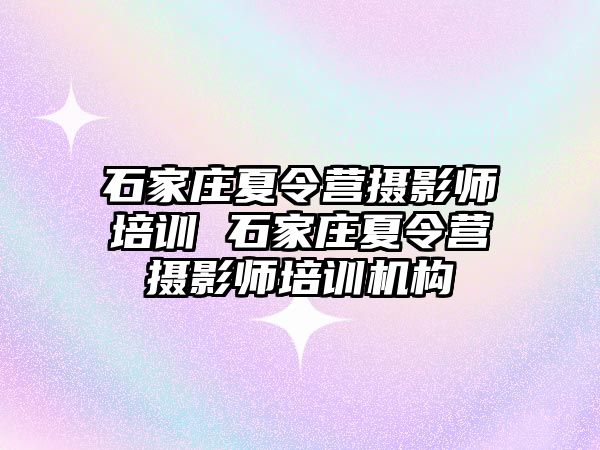 石家庄夏令营摄影师培训 石家庄夏令营摄影师培训机构